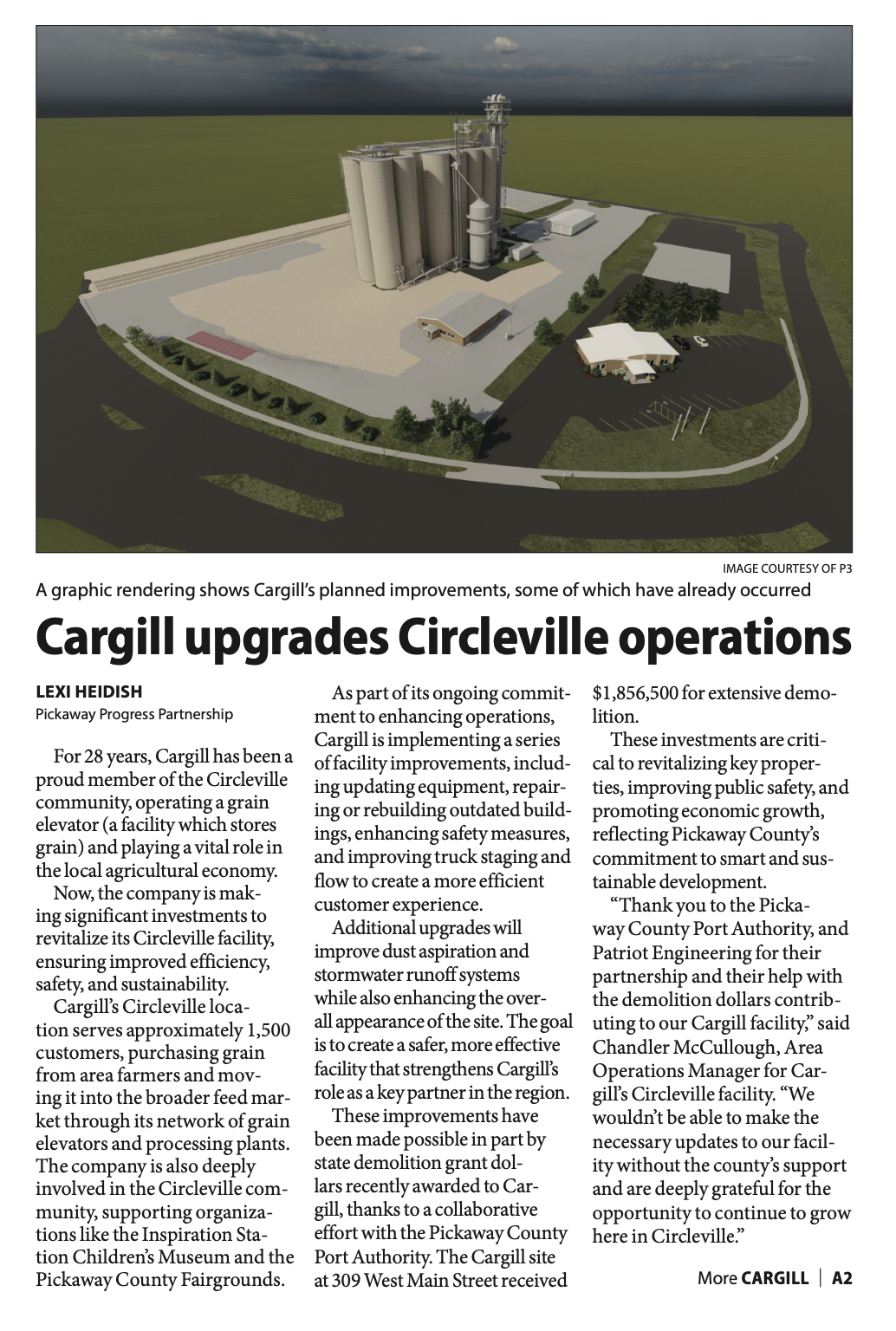 IMAGE COURTESY OF P3

A graphic rendering shows Cargill's planned improvements, some of which have already occurred

Cargill upgrades Circleville operations

LEXI HEIDISH
Pickaway Progress Partnership

For 28 years, Cargill has been a proud member of the Circleville community, operating a grain elevator (a facility which stores grain) and playing a vital role in the local agricultural economy.

Now, the company is making significant investments to revitalize its Circleville facility, ensuring improved efficiency, safety, and sustainability.

Cargill's Circleville location serves approximately 1,500 customers, purchasing grain from area farmers and moving it into the broader feed market through its network of grain elevators and processing plants. The company is also deeply involved in the Circleville community, supporting organizations like the Inspiration Station Children's Museum and the Pickaway County Fairgrounds.

As part of its ongoing commitment to enhancing operations, Cargill is implementing a series of facility improvements, including updating equipment, repairing or rebuilding outdated buildings, enhancing safety measures, and improving truck staging and flow to create a more efficient customer experience.

Additional upgrades will improve dust aspiration and stormwater runoff systems while also enhancing the overall appearance of the site. The goal is to create a safer, more effective facility that strengthens Cargill's role as a key partner in the region.

These improvements have been made possible in part by state demolition grant dollars recently awarded to Cargill, thanks to a collaborative effort with the Pickaway County Port Authority. The Cargill site at 309 West Main Street received $1,856,500 for extensive demolition.

These investments are critical to revitalizing key properties, improving public safety, and promoting economic growth, reflecting Pickaway County's commitment to smart and sustainable development.

"Thank you to the Pickaway County Port Authority, and Patriot Engineering for their partnership and their help with the demolition dollars contributing to our Cargill facility," said Chandler McCullough, Area Operations Manager for Cargill's Circleville facility. "We wouldn't be able to make the necessary updates to our facility without the county's support and are deeply grateful for the opportunity to continue to grow here in Circleville."

More CARGILL | A2